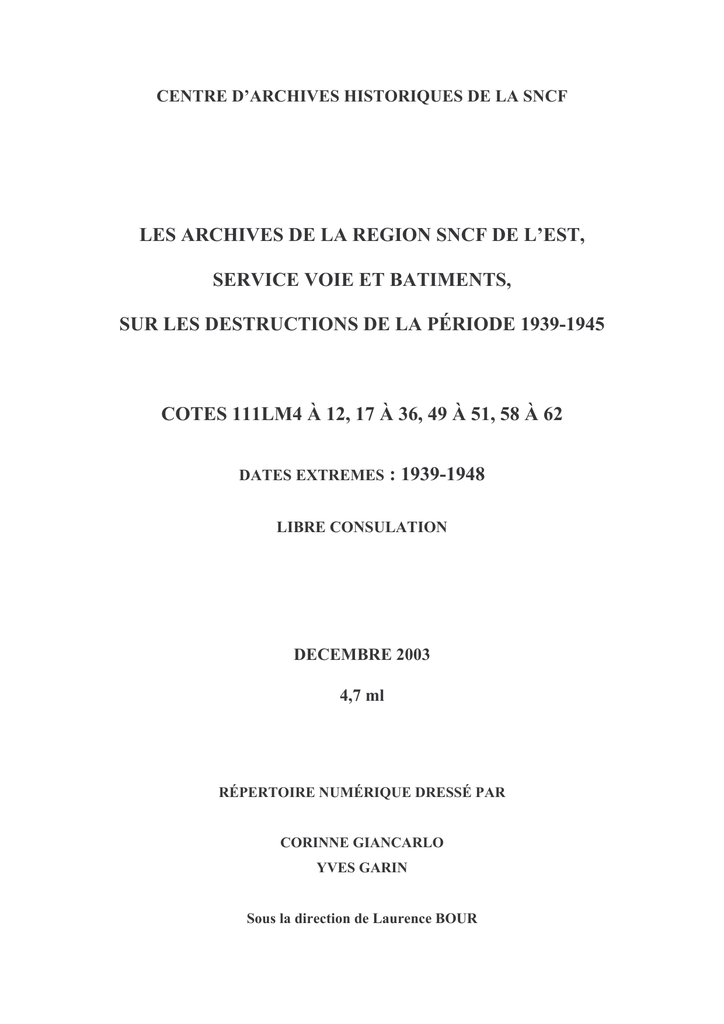 CENTRE D'ARCHIVES HISTORIQUES DE LA SNCF

LES ARCHIVES DE LA REGION SNCF DE L'EST,

SERVICE VOIE ET BATIMENTS,

SUR LES DESTRUCTIONS DE LA PÉRIODE 1939-1945

COTES 111LM4 À 12, 17 À 36, 49 À 51, 58 À 62

DATES EXTREMES : 1939-1948

LIBRE CONSULATION

DECEMBRE 2003

4,7 ml

RÉPERTOIRE NUMÉRIQUE DRESSÉ PAR

CORINNE GIANCARLO
YVES GARIN

Sous la direction de Laurence BOUR